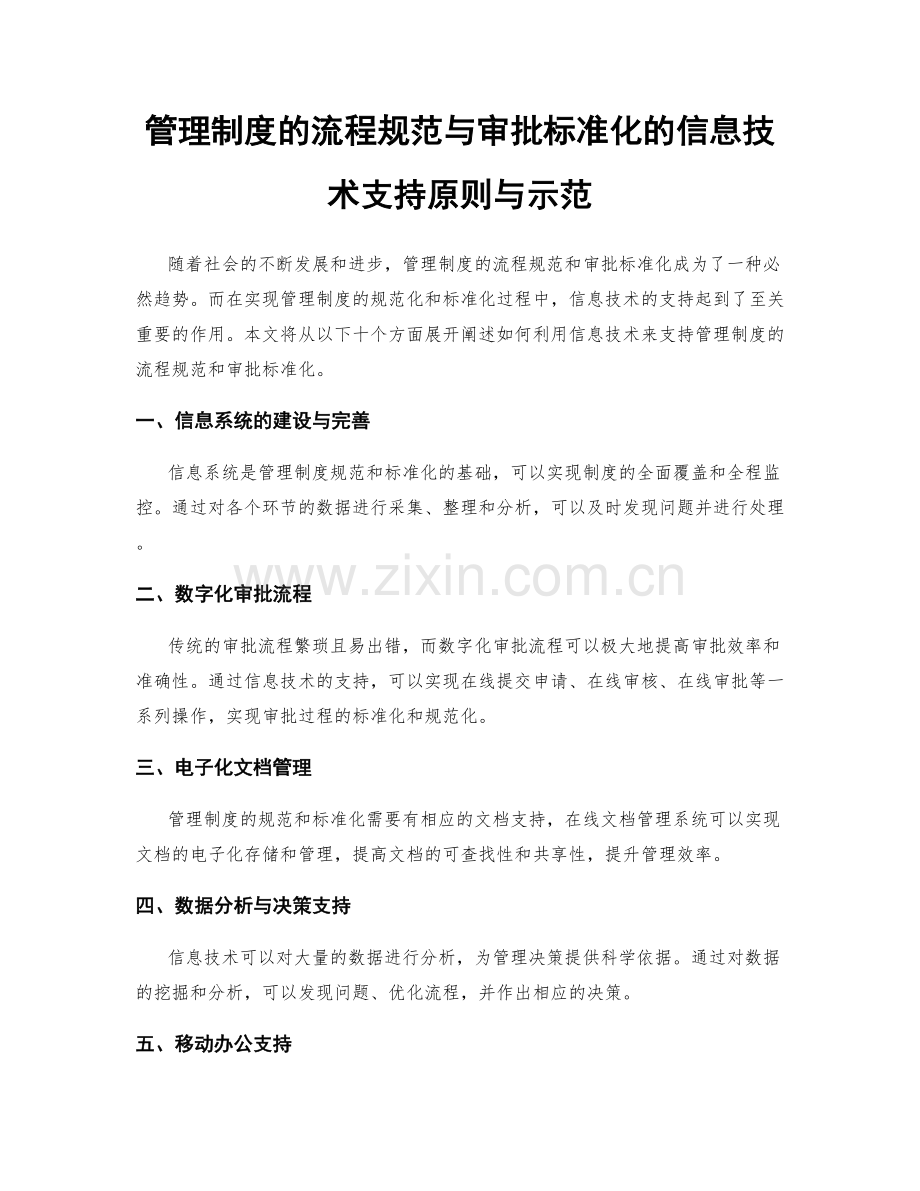 管理制度的流程规范与审批标准化的信息技术支持原则与示范

随着社会的不断发展和进步，管理制度的流程规范和审批标准化成为了一种必然趋势。而在实现管理制度的规范化和标准化过程中，信息技术的支持起到了至关重要的作用。本文将从以下十个方面展开阐述如何利用信息技术来支持管理制度的流程规范和审批标准化。

一、信息系统的建设与完善

信息系统是管理制度规范和标准化的基础，可以实现制度的全面覆盖和全程监控。通过对各个环节的数据进行采集、整理和分析，可以及时发现问题并进行处理。

www.zixin.com.cn

二、数字化审批流程

传统的审批流程繁琐且易出错，而数字化审批流程可以极大地提高审批效率和准确性。通过信息技术的支持，可以实现在线提交申请、在线审核、在线审批等一系列操作，实现审批过程的标准化和规范化。

三、电子化文档管理

管理制度的规范和标准化需要有相应的文档支持，在线文档管理系统可以实现文档的电子化存储和管理，提高文档的可查找性和共享性，提升管理效率。

四、数据分析与决策支持

信息技术可以对大量的数据进行分析，为管理决策提供科学依据。通过对数据的挖掘和分析，可以发现问题、优化流程，并作出相应的决策。

五、移动办公支持